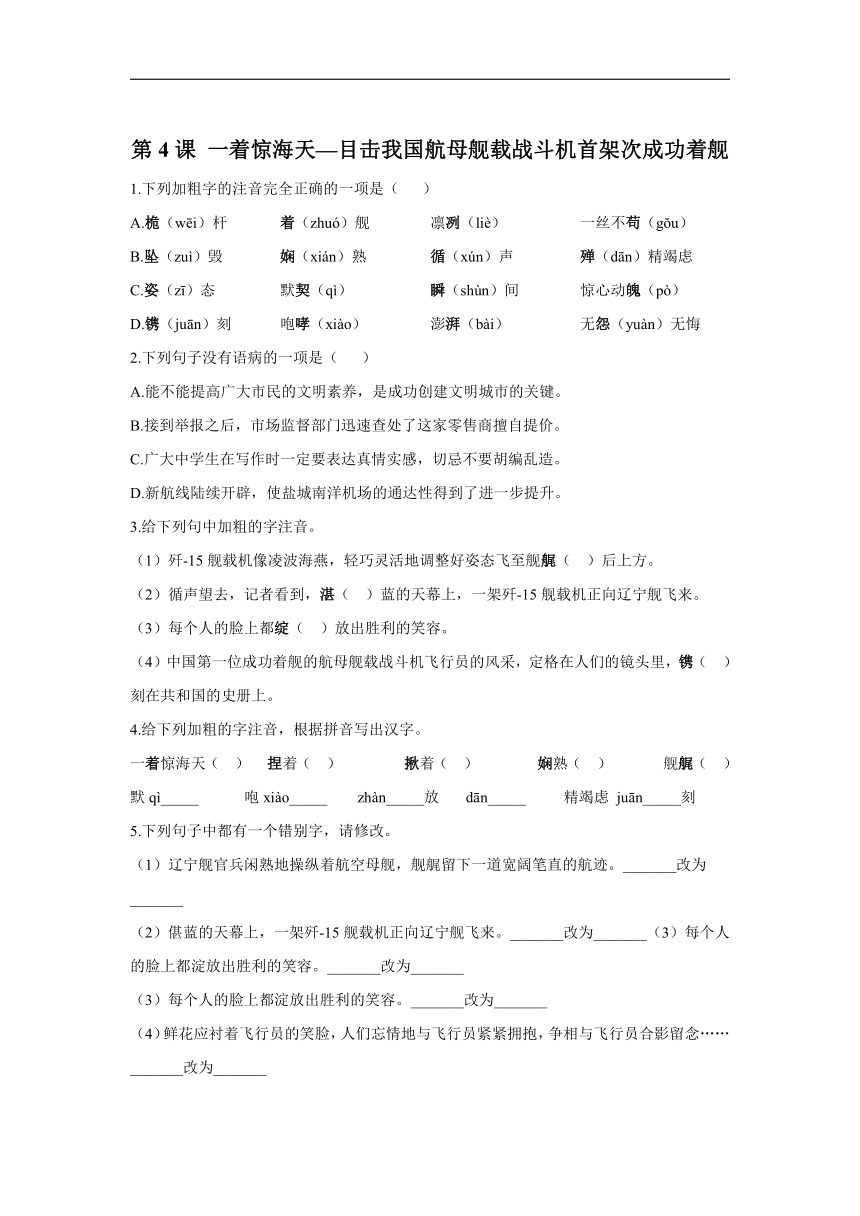 第 4 课 一着惊海天—目击我国航母舰载战斗机首架次成功着舰

1.下列加粗字的注音完全正确的一项是（　）

A.桅（wēi）杆　着（zhuó）舰　凛冽（liè）　一丝不苟（gǒu）

B.坠（zuì）毁　娴（xián）熟　循（xún）声　殚（dān）精竭虑

C.姿（zī）态　默契（qì）　瞬（shùn）间　惊心动魄（pò）

D.镌（juān）刻　咆哮（xiào）　澎湃（bài）　无怨（yuàn）无悔

2.下列句子没有语病的一项是（　）

A.能不能提高广大市民的文明素养，是成功创建文明城市的关键。

B.接到举报之后，市场监督部门迅速查处了这家零售商擅自提价。

C.广大中学生在写作时一定要表达真情实感，切忌不要胡编乱造。

D.新航线陆续开辟，使盐城南洋机场的通达性得到了进一步提升。

3.给下列句中加粗的字注音。

（1）歼-15 舰载机像凌波海燕，轻巧灵活地调整好姿态飞至舰艉（　）后上方。

（2）循声望去，记者看到，湛（　）蓝的天幕上，一架歼-15 舰载机正向辽宁舰飞来。

（3）每个人的脸上都绽（　）放出胜利的笑容。

（4）中国第一位成功着舰的航母舰载战斗机飞行员的风采，定格在人们的镜头里，镌（　）刻在共和国的史册上。

4.给下列加粗的字注音，根据拼音写出汉字。

一着惊海天（　）　捏着（　）　揪着（　）　娴熟（　）　舰艉（　）

默 qì_____　咆 xiào_____　zhàn_____放　dān_____　精竭虑 juān_____刻

5.下列句子中都有一个错别字，请修改。

（1）辽宁舰官兵闲熟地操纵着航空母舰，舰艉留下一道宽阔笔直的航迹。_______改为_______

（2）偡蓝的天幕上，一架歼-15 舰载机正向辽宁舰飞来。_______改为_______（3）每个人的脸上都淀放出胜利的笑容。_______改为_______

（3）每个人的脸上都淀放出胜利的笑容。_______改为_______

（4）鲜花应衬着飞行员的笑脸，人们忘情地与飞行员紧紧拥抱，争相与飞行员合影留念……_______改为_______